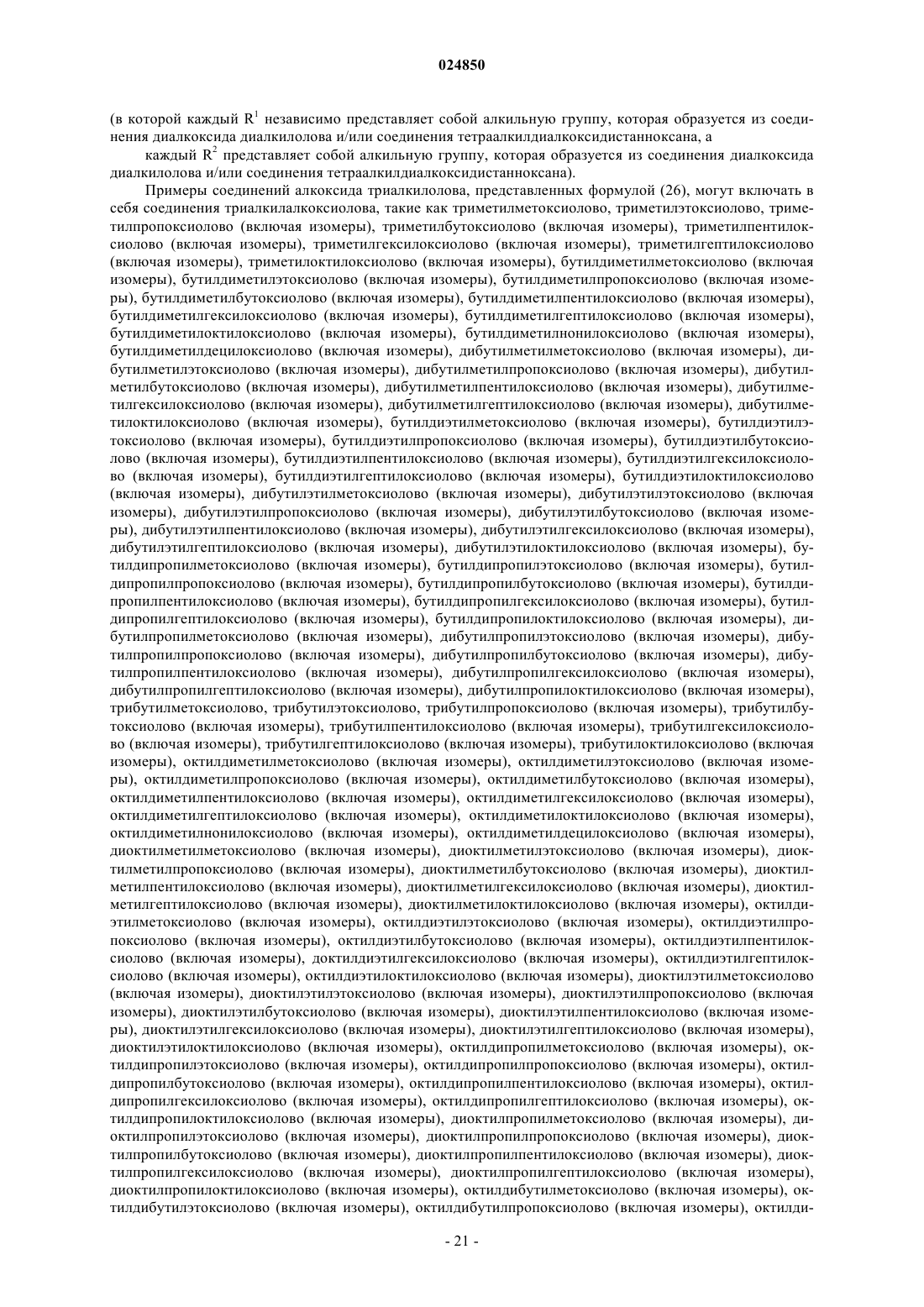 024850

(в которой каждый $R^1$ независимо представляет собой алкильную группу, которая образуется из соединения диалкоксида диалкилолова и/или соединения тетраалкилдиалкоксидистанноксана, а

каждый $R^2$ представляет собой алкильную группу, которая образуется из соединения диалкоксида диалкилолова и/или соединения тетраалкилдиалкоксидистанноксана).

Примеры соединений алкоксида триалкилолова, представленных формулой (26), могут включать в себя соединения триалкилалкоксиолова, такие как триметилметоксиолово, триметилэтоксиолово, триметилпропоксиолово (включая изомеры), триметилбутоксиолово (включая изомеры), триметилпентилоксиолово (включая изомеры), триметилгексилоксиолово (включая изомеры), триметилгептилоксиолово (включая изомеры), триметилоктилоксиолово (включая изомеры), бутилдиметилметоксиолово (включая изомеры), бутилдиметилэтоксиолово (включая изомеры), бутилдиметилпропоксиолово (включая изомеры), бутилдиметилбутоксиолово (включая изомеры), бутилдиметилпентилоксиолово (включая изомеры), бутилдиметилгексилоксиолово (включая изомеры), бутилдиметилгептилоксиолово (включая изомеры), бутилдиметилоктилоксиолово (включая изомеры), бутилдиметилнонилоксиолово (включая изомеры), бутилдиметилдецилоксиолово (включая изомеры), дибутилметилметоксиолово (включая изомеры), дибутилметилэтоксиолово (включая изомеры), дибутилметилпропоксиолово (включая изомеры), дибутилметилбутоксиолово (включая изомеры), дибутилметилпентилоксиолово (включая изомеры), дибутилметилгексилоксиолово (включая изомеры), дибутилметилгептилоксиолово (включая изомеры), дибутилметилоктилоксиолово (включая изомеры), бутилдиэтилметоксиолово (включая изомеры), бутилдиэтилэтоксиолово (включая изомеры), бутилдиэтилпропоксиолово (включая изомеры), бутилдиэтилбутоксиолово (включая изомеры), бутилдиэтилпентилоксиолово (включая изомеры), бутилдиэтилгексилоксиолово (включая изомеры), бутилдиэтилгептилоксиолово (включая изомеры), бутилдиэтилоктилоксиолово (включая изомеры), дибутилэтилметоксиолово (включая изомеры), дибутилэтилэтоксиолово (включая изомеры), дибутилэтилпропоксиолово (включая изомеры), дибутилэтилбутоксиолово (включая изомеры), дибутилэтилпентилоксиолово (включая изомеры), дибутилэтилгексилоксиолово (включая изомеры), дибутилэтилгептилоксиолово (включая изомеры), дибутилэтилоктилоксиолово (включая изомеры), бутилдипропилметоксиолово (включая изомеры), бутилдипропилэтоксиолово (включая изомеры), бутилдипропилпропоксиолово (включая изомеры), бутилдипропилбутоксиолово (включая изомеры), бутилдипропилпентилоксиолово (включая изомеры), бутилдипропилгексилоксиолово (включая изомеры), бутилдипропилгептилоксиолово (включая изомеры), бутилдипропилоктилоксиолово (включая изомеры), дибутилпропилметоксиолово (включая изомеры), дибутилпропилэтоксиолово (включая изомеры), дибутилпропилпропоксиолово (включая изомеры), дибутилпропилбутоксиолово (включая изомеры), дибутилпропилпентилоксиолово (включая изомеры), дибутилпропилгексилоксиолово (включая изомеры), дибутилпропилгептилоксиолово (включая изомеры), дибутилпропилоктилоксиолово (включая изомеры), трибутилметоксиолово, трибутилэтоксиолово, трибутилпропоксиолово (включая изомеры), трибутилбутоксиолово (включая изомеры), трибутилпентилоксиолово (включая изомеры), трибутилгексилоксиолово (включая изомеры), трибутилгептилоксиолово (включая изомеры), трибутилоктилоксиолово (включая изомеры), октилдиметилметоксиолово (включая изомеры), октилдиметилэтоксиолово (включая изомеры), октилдиметилпропоксиолово (включая изомеры), октилдиметилбутоксиолово (включая изомеры), октилдиметилпентилоксиолово (включая изомеры), октилдиметилгексилоксиолово (включая изомеры), октилдиметилгептилоксиолово (включая изомеры), октилдиметилоктилоксиолово (включая изомеры), октилдиметилнонилоксиолово (включая изомеры), октилдиметилдецилоксиолово (включая изомеры), диоктилметилметоксиолово (включая изомеры), диоктилметилэтоксиолово (включая изомеры), диоктилметилпропоксиолово (включая изомеры), диоктилметилбутоксиолово (включая изомеры), диоктилметилпентилоксиолово (включая изомеры), диоктилметилгексилоксиолово (включая изомеры), диоктилметилгептилоксиолово (включая изомеры), диоктилметилоктилоксиолово (включая изомеры), октилдиэтилметоксиолово (включая изомеры), октилдиэтилэтоксиолово (включая изомеры), октилдиэтилпропоксиолово (включая изомеры), октилдиэтилбутоксиолово (включая изомеры), октилдиэтилпентилоксиолово (включая изомеры), доктилдиэтилгексилоксиолово (включая изомеры), октилдиэтилгептилоксиолово (включая изомеры), октилдиэтилоктилоксиолово (включая изомеры), диоктилэтилметоксиолово (включая изомеры), диоктилэтилэтоксиолово (включая изомеры), диоктилэтилпропоксиолово (включая изомеры), диоктилэтилбутоксиолово (включая изомеры), диоктилэтилпентилоксиолово (включая изомеры), диоктилэтилгексилоксиолово (включая изомеры), диоктилэтилгептилоксиолово (включая изомеры), диоктилэтилоктилоксиолово (включая изомеры), октилдипропилметоксиолово (включая изомеры), октилдипропилэтоксиолово (включая изомеры), октилдипропилпропоксиолово (включая изомеры), октилдипропилбутоксиолово (включая изомеры), октилдипропилпентилоксиолово (включая изомеры), октилдипропилгексилоксиолово (включая изомеры), октилдипропилгептилоксиолово (включая изомеры), октилдипропилоктилоксиолово (включая изомеры), диоктилпропилметоксиолово (включая изомеры), диоктилпропилэтоксиолово (включая изомеры), диоктилпропилпропоксиолово (включая изомеры), диоктилпропилбутоксиолово (включая изомеры), диоктилпропилпентилоксиолово (включая изомеры), диоктилпропилгексилоксиолово (включая изомеры), диоктилпропилгептилоксиолово (включая изомеры), диоктилпропилоктилоксиолово (включая изомеры), октилдибутилметоксиолово (включая изомеры), октилдибутилэтоксиолово (включая изомеры), октилдибутилпропоксиолово (включая изомеры), октилди-

- 21 -